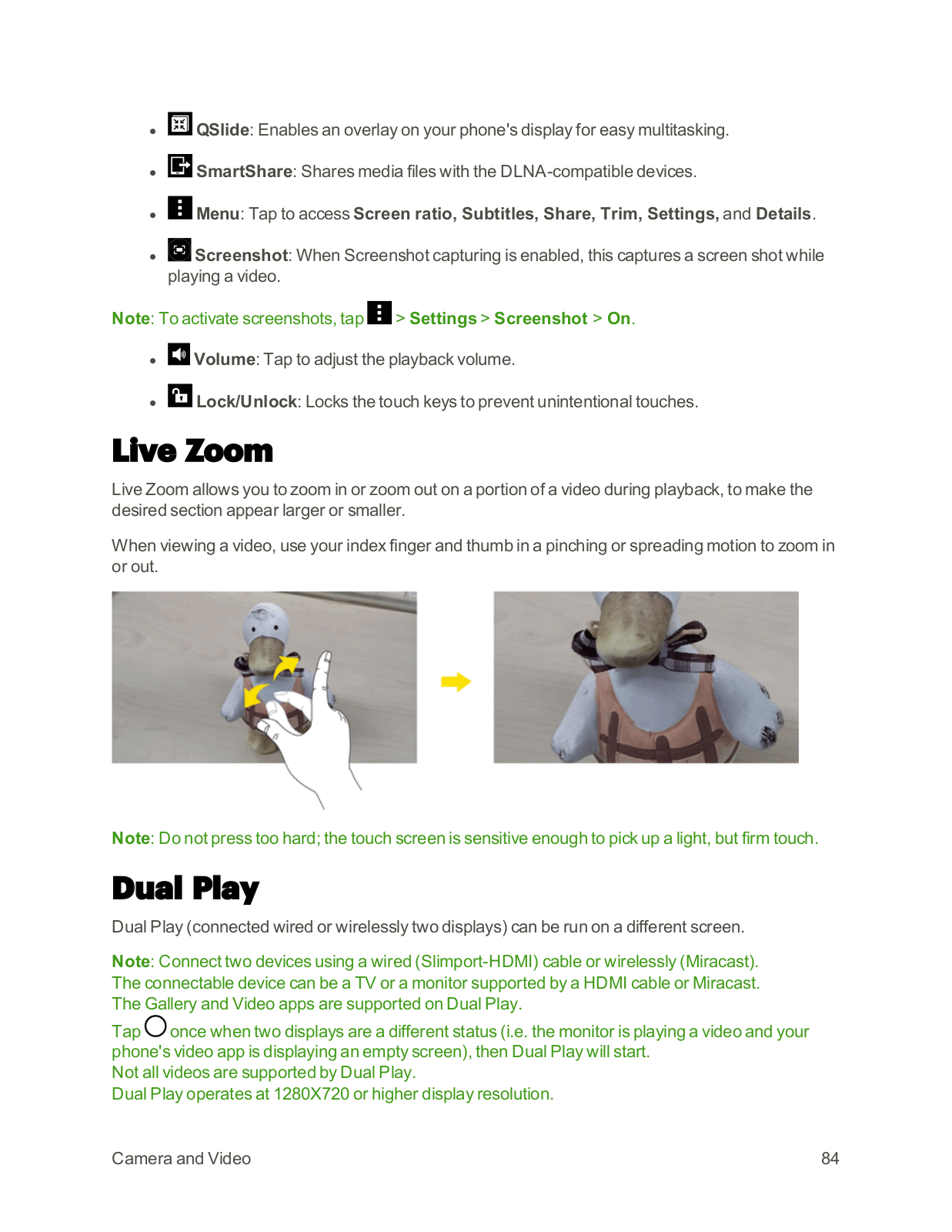 - QSlide: Enables an overlay on your phone's display for easy multitasking.
- SmartShare: Shares media files with the DLNA-compatible devices.
- Menu: Tap to access Screen ratio, Subtitles, Share, Trim, Settings, and Details.
- Screenshot: When Screenshot capturing is enabled, this captures a screen shot while playing a video.

Note: To activate screenshots, tap > Settings > Screenshot > On.

- Volume: Tap to adjust the playback volume.
- Lock/Unlock: Locks the touch keys to prevent unintentional touches.

Live Zoom

Live Zoom allows you to zoom in or zoom out on a portion of a video during playback, to make the desired section appear larger or smaller.

When viewing a video, use your index finger and thumb in a pinching or spreading motion to zoom in or out.

Note: Do not press too hard; the touch screen is sensitive enough to pick up a light, but firm touch.

Dual Play

Dual Play (connected wired or wirelessly two displays) can be run on a different screen.

Note: Connect two devices using a wired (Slimport-HDMI) cable or wirelessly (Miracast).
The connectable device can be a TV or a monitor supported by a HDMI cable or Miracast.
The Gallery and Video apps are supported on Dual Play.
Tap once when two displays are a different status (i.e. the monitor is playing a video and your phone's video app is displaying an empty screen), then Dual Play will start.
Not all videos are supported by Dual Play.
Dual Play operates at 1280X720 or higher display resolution.

Camera and Video 84